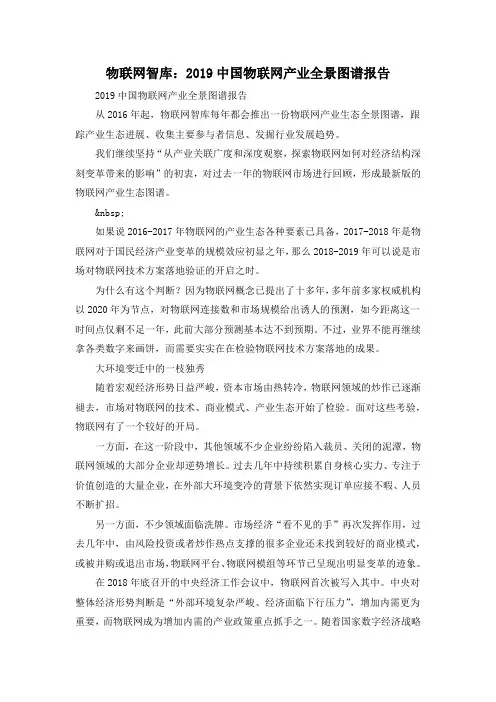 物联网智库：2019 中国物联网产业全景图谱报告

2019 中国物联网产业全景图谱报告

从 2016 年起，物联网智库每年都会推出一份物联网产业生态全景图谱，跟踪产业生态进展、收集主要参与者信息、发掘行业发展趋势。

我们继续坚持“从产业关联广度和深度观察，探索物联网如何对经济结构深刻变革带来的影响”的初衷，对过去一年的物联网市场进行回顾，形成最新版的物联网产业生态图谱。

&nbsp;

如果说 2016-2017 年物联网的产业生态各种要素已具备，2017-2018 年是物联网对于国民经济产业变革的规模效应初显之年，那么 2018-2019 年可以说是市场对物联网技术方案落地验证的开启之时。

为什么有这个判断？因为物联网概念已提出了十多年，多年前多家权威机构以 2020 年为节点，对物联网连接数和市场规模给出诱人的预测，如今距离这一时间点仅剩不足一年，此前大部分预测基本达不到预期。不过，业界不能再继续拿各类数字来画饼，而需要实实在在检验物联网技术方案落地的成果。

大环境变迁中的一枝独秀

随着宏观经济形势日益严峻，资本市场由热转冷，物联网领域的炒作已逐渐褪去，市场对物联网的技术、商业模式、产业生态开始了检验。面对这些考验，物联网有了一个较好的开局。

一方面，在这一阶段中，其他领域不少企业纷纷陷入裁员、关闭的泥潭，物联网领域的大部分企业却逆势增长。过去几年中持续积累自身核心实力、专注于价值创造的大量企业，在外部大环境变冷的背景下依然实现订单应接不暇、人员不断扩招。

另一方面，不少领域面临洗牌。市场经济“看不见的手”再次发挥作用，过去几年中，由风险投资或者炒作热点支撑的很多企业还未找到较好的商业模式，或被并购或退出市场，物联网平台、物联网模组等环节已呈现出明显变革的迹象。

在 2018 年底召开的中央经济工作会议中，物联网首次被写入其中。中央对整体经济形势判断是“外部环境复杂严峻、经济面临下行压力”，增加内需更为重要，而物联网成为增加内需的产业政策重点抓手之一。随着国家数字经济战略